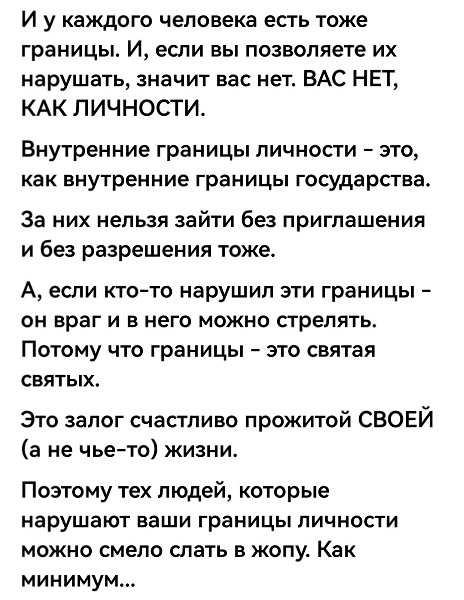 И у каждого человека есть тоже границы. И, если вы позволяете их нарушать, значит вас нет. ВАС НЕТ, КАК ЛИЧНОСТИ.

Внутренние границы личности - это, как внутренние границы государства.

За них нельзя зайти без приглашения и без разрешения тоже.

А, если кто-то нарушил эти границы - он враг и в него можно стрелять. Потому что границы - это святая святых.

Это залог счастливо прожитой СВОЕЙ (а не чье-то) жизни.

Поэтому тех людей, которые нарушают ваши границы личности можно смело слать в жопу. Как минимум...